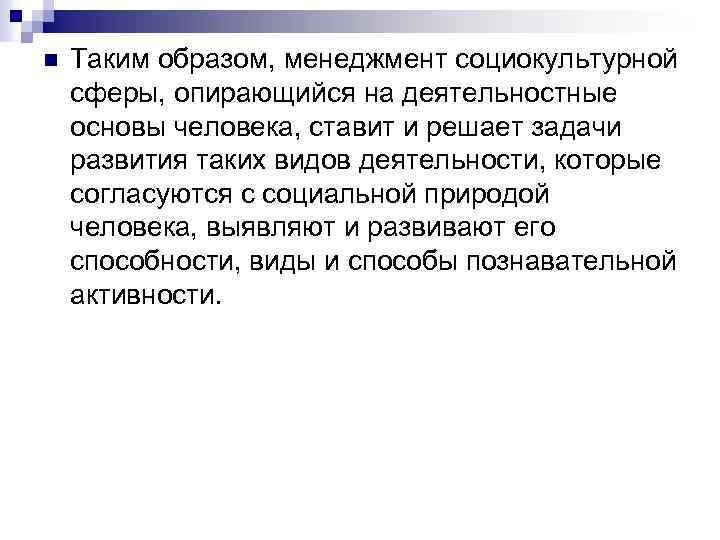 Таким образом, менеджмент социокультурной сферы, опирающийся на деятельностные основы человека, ставит и решает задачи развития таких видов деятельности, которые согласуются с социальной природой человека, выявляют и развивают его способности, виды и способы познавательной активности.